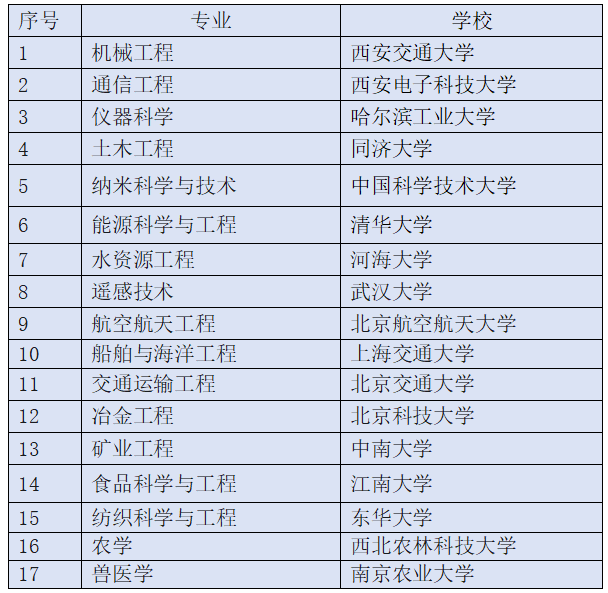 | 序号 | 专业 | 学校 |
|---|---|---|
| 1 | 机械工程 | 西安交通大学 |
| 2 | 通信工程 | 西安电子科技大学 |
| 3 | 仪器科学 | 哈尔滨工业大学 |
| 4 | 土木工程 | 同济大学 |
| 5 | 纳米科学与技术 | 中国科学技术大学 |
| 6 | 能源科学与工程 | 清华大学 |
| 7 | 水资源工程 | 河海大学 |
| 8 | 遥感技术 | 武汉大学 |
| 9 | 航空航天工程 | 北京航空航天大学 |
| 10 | 船舶与海洋工程 | 上海交通大学 |
| 11 | 交通运输工程 | 北京交通大学 |
| 12 | 冶金工程 | 北京科技大学 |
| 13 | 矿业工程 | 中南大学 |
| 14 | 食品科学与工程 | 江南大学 |
| 15 | 纺织科学与工程 | 东华大学 |
| 16 | 农学 | 西北农林科技大学 |
| 17 | 兽医学 | 南京农业大学 |